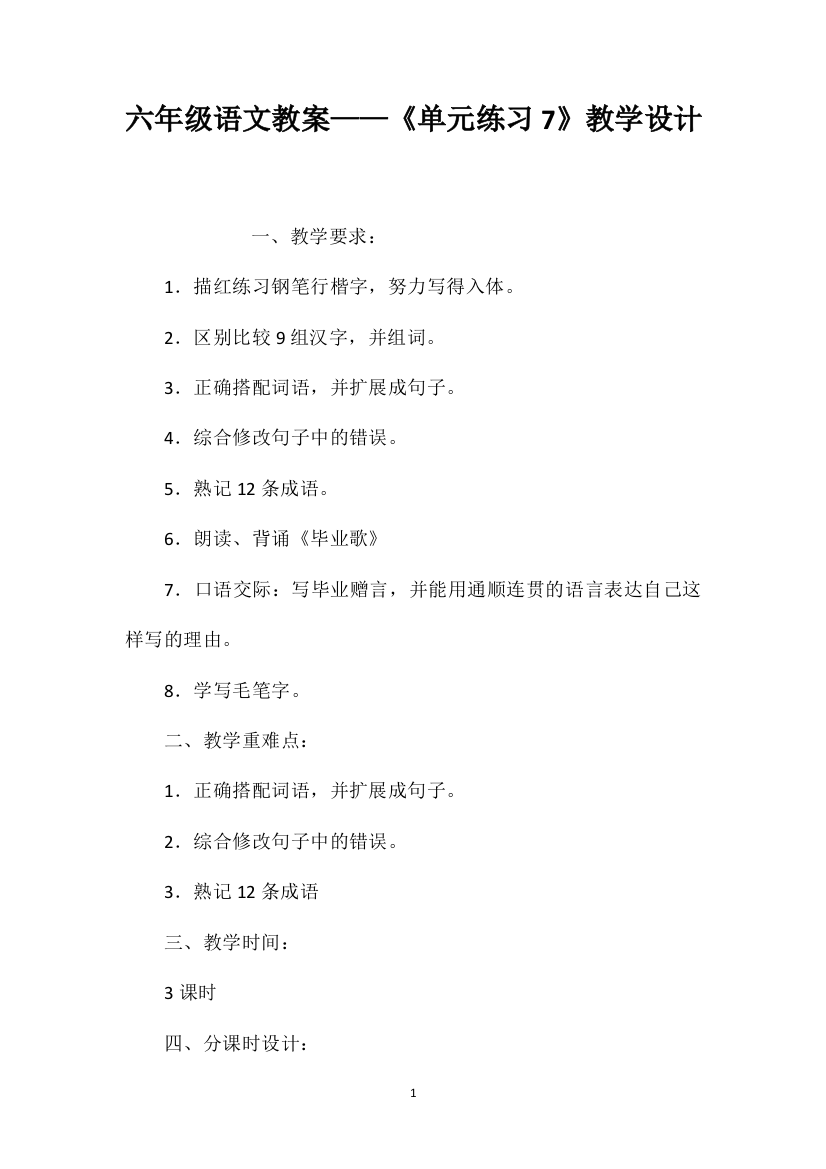 六年级语文教案——《单元练习 7》教学设计

一、教学要求：

1．描红练习钢笔行楷字，努力写得入体。

2．区别比较 9 组汉字，并组词。

3．正确搭配词语，并扩展成句子。

4．综合修改句子中的错误。

5．熟记 12 条成语。

6．朗读、背诵《毕业歌》

7．口语交际：写毕业赠言，并能用通顺连贯的语言表达自己这样写的理由。

8．学写毛笔字。

二、教学重难点：

1．正确搭配词语，并扩展成句子。

2．综合修改句子中的错误。

3．熟记 12 条成语

三、教学时间：

3 课时

四、分课时设计：

1